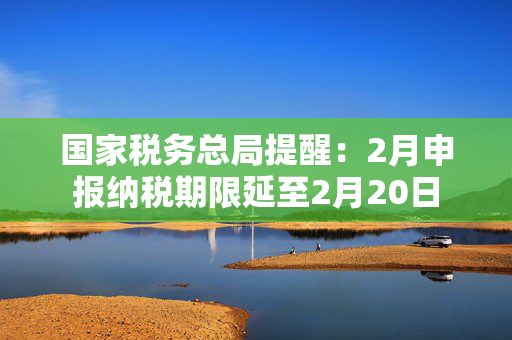 国家税务总局提醒：2月申报纳税期限延至2月20日